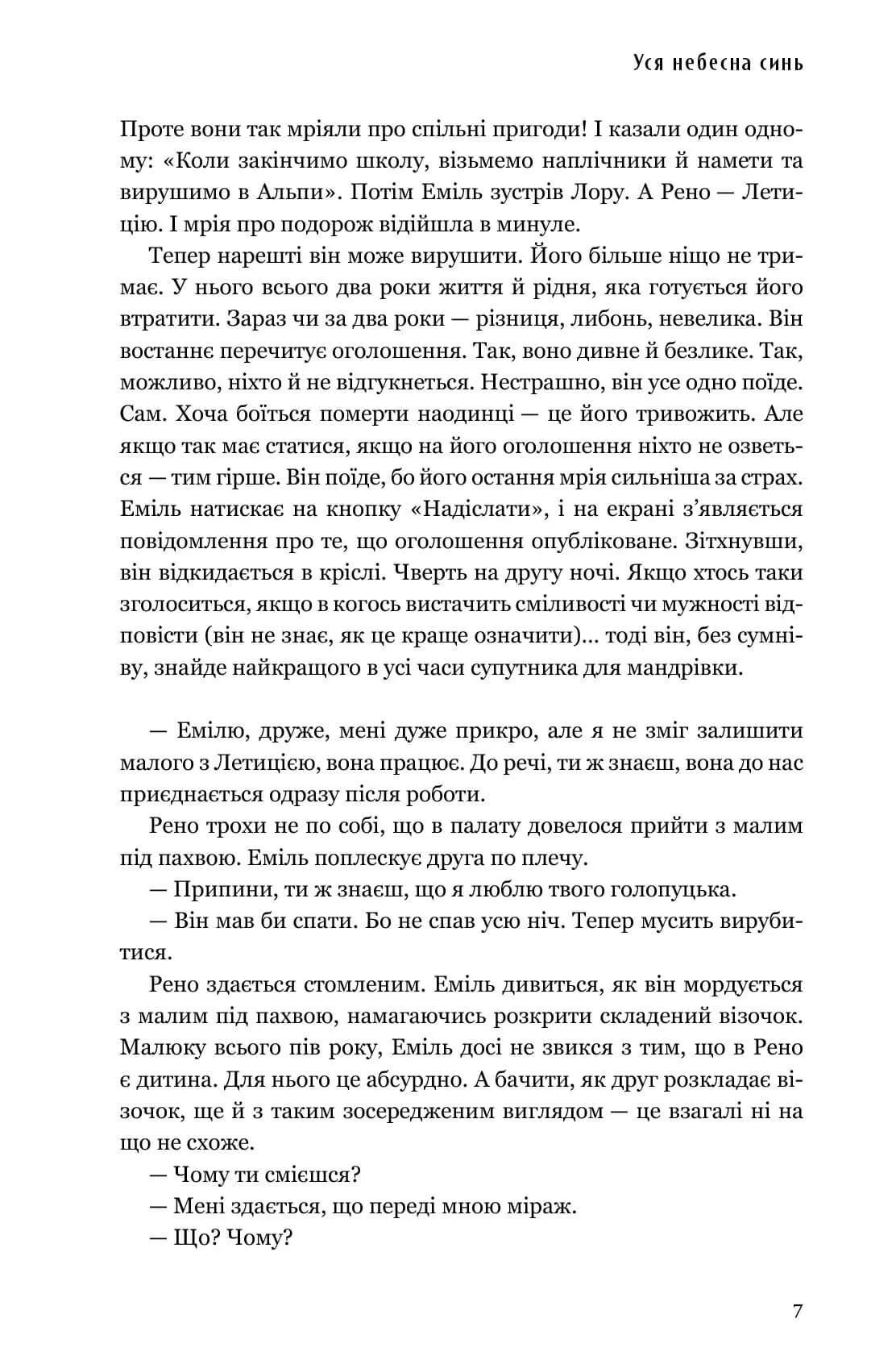 Уся небесна синь

Проте вони так мріяли про спільні пригоди! І казали один одному: «Коли закінчимо школу, візьмемо наплічники й намети та вирушимо в Альпи». Потім Еміль зустрів Лору. А Рено — Летицію. І мрія про подорож відійшла в минуле.

Тепер нарешті він може вирушити. Його більше ніщо не тримає. У нього всього два роки життя й рідня, яка готується його втратити. Зараз чи за два роки — різниця, либонь, невелика. Він востаннє перечитує оголошення. Так, воно дивне й безлике. Так, можливо, ніхто й не відгукнеться. Нестрашно, він усе одно поїде. Сам. Хоча боїться померти наодинці — це його тривожить. Але якщо так має статися, якщо на його оголошення ніхто не озветься — тим гірше. Він поїде, бо його остання мрія сильніша за страх. Еміль натискає на кнопку «Надіслати», і на екрані з'являється повідомлення про те, що оголошення опубліковане. Зітхнувши, він відкидається в кріслі. Чверть на другу ночі. Якщо хтось таки зголоситься, якщо в когось вистачить сміливості чи мужності відповісти (він не знає, як це краще означити)... тоді він, без сумніву, знайде найкращого в усі часи супутника для мандрівки.

— Емілю, друже, мені дуже прикро, але я не зміг залишити малого з Летицією, вона працює. До речі, ти ж знаєш, вона до нас приєднається одразу після роботи.

Рено трохи не по собі, що в палату довелося прийти з малим під пахвою. Еміль поплескує друга по плечу.

— Припини, ти ж знаєш, що я люблю твого голопуцька.

— Він мав би спати. Бо не спав усю ніч. Тепер мусить вирубитися.

Рено здається стомленим. Еміль дивиться, як він мордується з малим під пахвою, намагаючись розкрити складений візочок. Малюку всього пів року, Еміль досі не звикся з тим, що в Рено є дитина. Для нього це абсурдно. А бачити, як друг розкладає візочок, ще й з таким зосередженим виглядом — це взагалі ні на що не схоже.

— Чому ти смієшся?

— Мені здається, що переді мною міраж.

— Що? Чому?

7